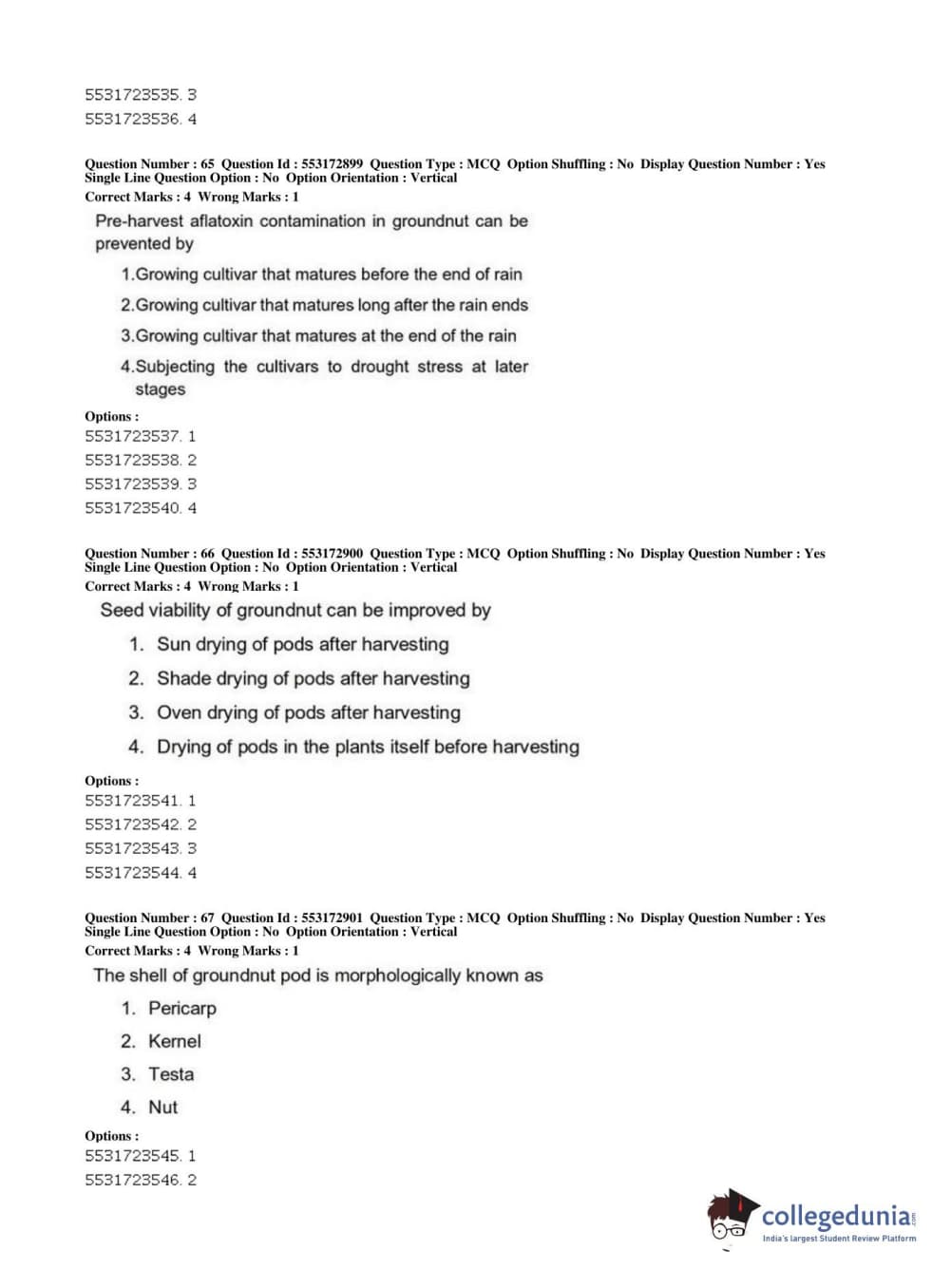 5531723535. 3
5531723536. 4

Question Number : 65 Question Id : 553172899 Question Type : MCQ Option Shuffling : No Display Question Number : Yes Single Line Question Option : No Option Orientation : Vertical
Correct Marks : 4 Wrong Marks : 1

Pre-harvest aflatoxin contamination in groundnut can be prevented by

1.Growing cultivar that matures before the end of rain

2.Growing cultivar that matures long after the rain ends

3.Growing cultivar that matures at the end of the rain

4.Subjecting the cultivars to drought stress at later stages

Options :
5531723537. 1
5531723538. 2
5531723539. 3
5531723540. 4

Question Number : 66 Question Id : 553172900 Question Type : MCQ Option Shuffling : No Display Question Number : Yes Single Line Question Option : No Option Orientation : Vertical
Correct Marks : 4 Wrong Marks : 1

Seed viability of groundnut can be improved by

1. Sun drying of pods after harvesting

2. Shade drying of pods after harvesting

3. Oven drying of pods after harvesting

4. Drying of pods in the plants itself before harvesting

Options :
5531723541. 1
5531723542. 2
5531723543. 3
5531723544. 4

Question Number : 67 Question Id : 553172901 Question Type : MCQ Option Shuffling : No Display Question Number : Yes Single Line Question Option : No Option Orientation : Vertical
Correct Marks : 4 Wrong Marks : 1

The shell of groundnut pod is morphologically known as

1. Pericarp

2. Kernel

3. Testa

4. Nut

Options :
5531723545. 1
5531723546. 2

collegedunia.com
India's largest Student Review Platform